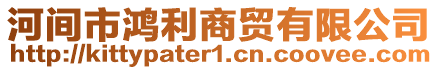 河间市鸿利商贸有限公司
http://kittypater1.cn.coovee.com